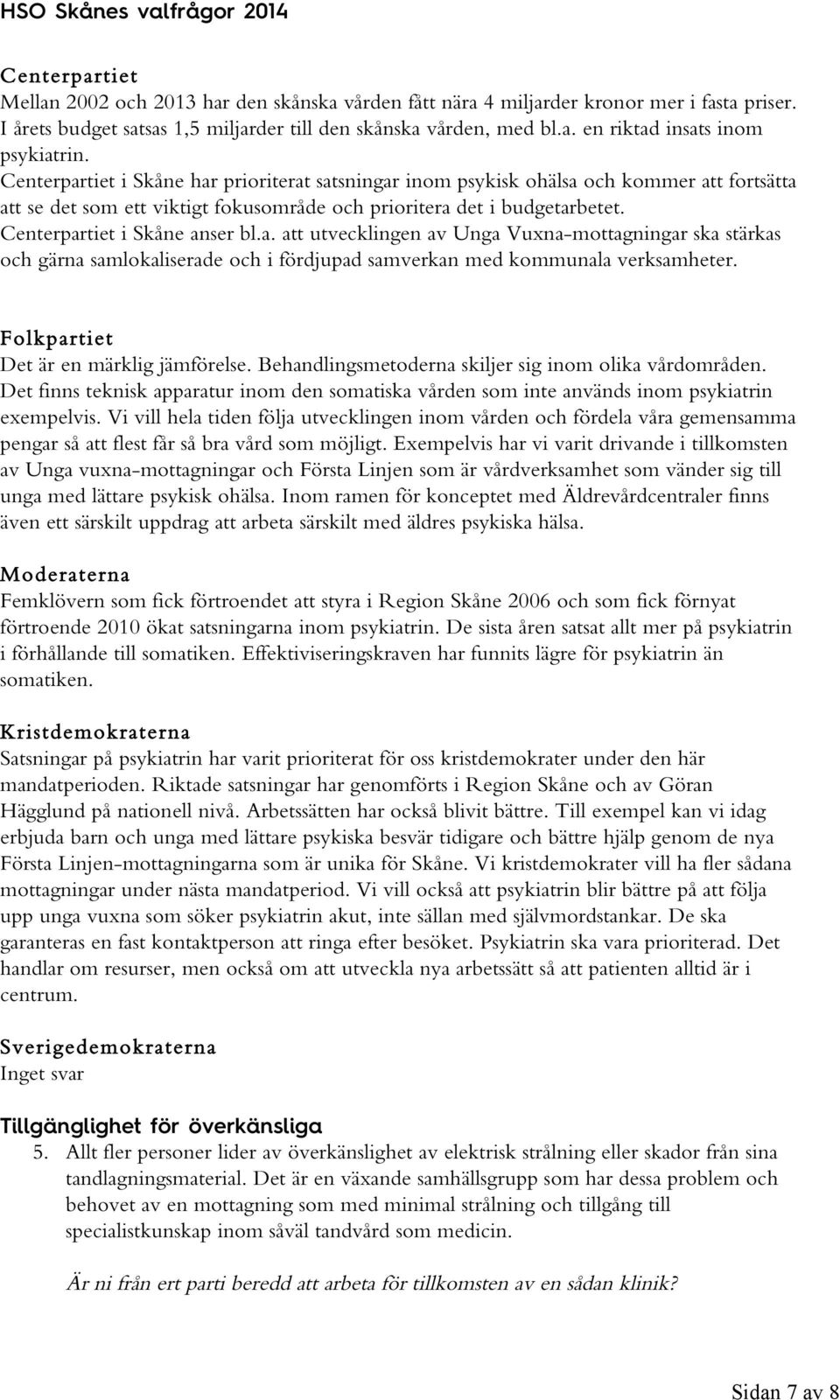 HSO Skånes valfrågor 2014

Centerpartiet
Mellan 2002 och 2013 har den skånska vården fått nära 4 miljarder kronor mer i fasta priser. I årets budget satsas 1,5 miljarder till den skånska vården, med bl.a. en riktad insats inom psykiatrin.
Centerpartiet i Skåne har prioriterat satsningar inom psykisk ohälsa och kommer att fortsätta att se det som ett viktigt fokusområde och prioritera det i budgetarbetet.
Centerpartiet i Skåne anser bl.a. att utvecklingen av Unga Vuxna-mottagningar ska stärkas och gärna samlokaliserade och i fördjupad samverkan med kommunala verksamheter.

Folkpartiet
Det är en märklig jämförelse. Behandlingsmetoderna skiljer sig inom olika vårdområden. Det finns teknisk apparatur inom den somatiska vården som inte används inom psykiatrin exempelvis. Vi vill hela tiden följa utvecklingen inom vården och fördela våra gemensamma pengar så att flest får så bra vård som möjligt. Exempelvis har vi varit drivande i tillkomsten av Unga vuxna-mottagningar och Första Linjen som är vårdverksamhet som vänder sig till unga med lättare psykisk ohälsa. Inom ramen för konceptet med Äldrevårdcentraler finns även ett särskilt uppdrag att arbeta särskilt med äldres psykiska hälsa.

Moderaterna
Femklövern som fick förtroendet att styra i Region Skåne 2006 och som fick förnyat förtroende 2010 ökat satsningarna inom psykiatrin. De sista åren satsat allt mer på psykiatrin i förhållande till somatiken. Effektiviseringskraven har funnits lägre för psykiatrin än somatiken.

Kristdemokraterna
Satsningar på psykiatrin har varit prioriterat för oss kristdemokrater under den här mandatperioden. Riktade satsningar har genomförts i Region Skåne och av Göran Hägglund på nationell nivå. Arbetssätten har också blivit bättre. Till exempel kan vi idag erbjuda barn och unga med lättare psykiska besvär tidigare och bättre hjälp genom de nya Första Linjen-mottagningarna som är unika för Skåne. Vi kristdemokrater vill ha fler sådana mottagningar under nästa mandatperiod. Vi vill också att psykiatrin blir bättre på att följa upp unga vuxna som söker psykiatrin akut, inte sällan med självmordstankar. De ska garanteras en fast kontaktperson att ringa efter besöket. Psykiatrin ska vara prioriterad. Det handlar om resurser, men också om att utveckla nya arbetssätt så att patienten alltid är i centrum.

Sverigedemokraterna
Inget svar

Tillgänglighet för överkänsliga
5. Allt fler personer lider av överkänslighet av elektrisk strålning eller skador från sina tandlagningsmaterial. Det är en växande samhällsgrupp som har dessa problem och behovet av en mottagning som med minimal strålning och tillgång till specialistkunskap inom såväl tandvård som medicin.

Är ni från ert parti beredd att arbeta för tillkomsten av en sådan klinik?

Sidan 7 av 8